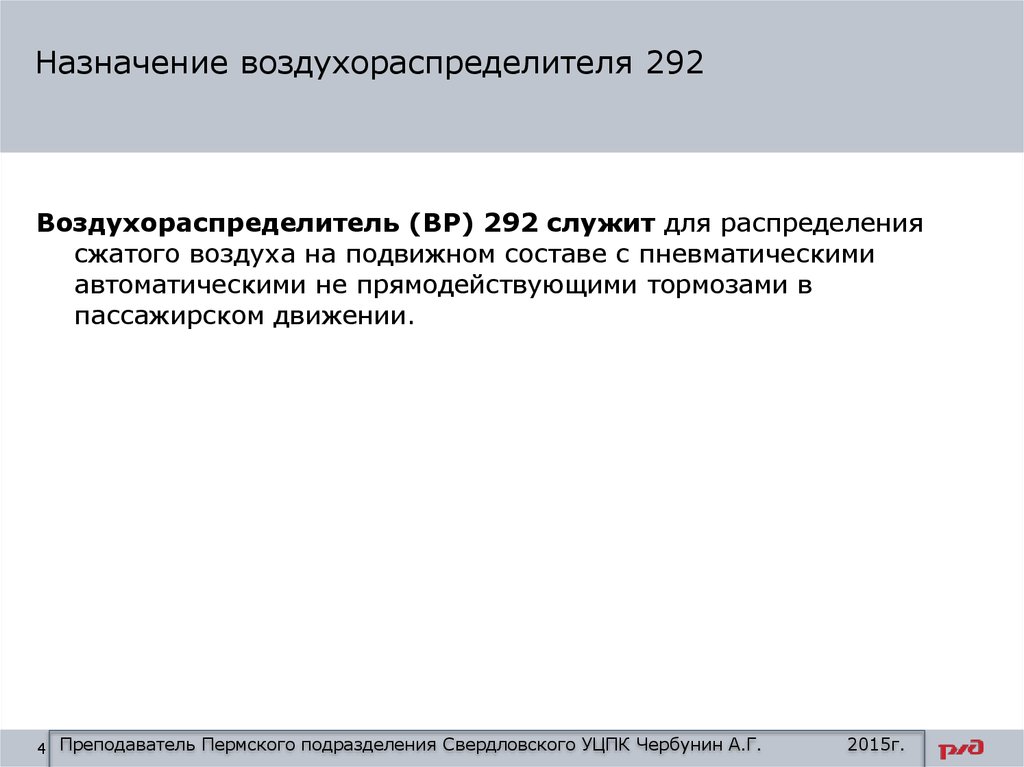 Назначение воздухораспределителя 292

Воздухораспределитель (ВР) 292 служит для распределения сжатого воздуха на подвижном составе с пневматическими автоматическими не прямодействующими тормозами в пассажирском движении.

4 Преподаватель Пермского подразделения Свердловского УЦПК Чербунин А.Г. 2015г.

РЖД